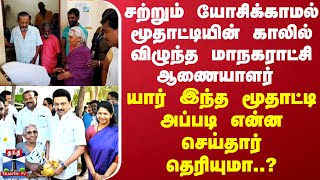 சற்றும் யோசிக்காமல் மூதாட்டியின் காலில் விழுந்த மாநகராட்சி ஆணையாளர்

யார் இந்த மூதாட்டி அப்படி என்ன செய்தார் தெரியுமா..?

தந்தி
THANTHI TV